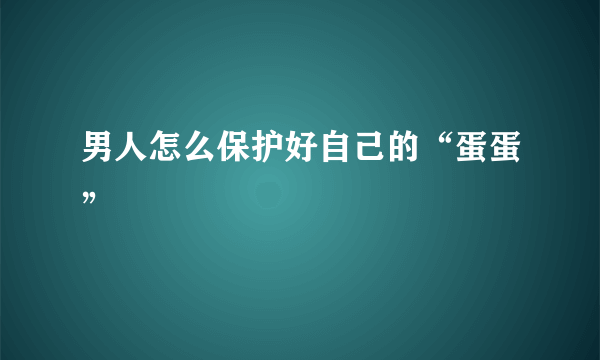 男人怎么保护好自己的“蛋蛋”